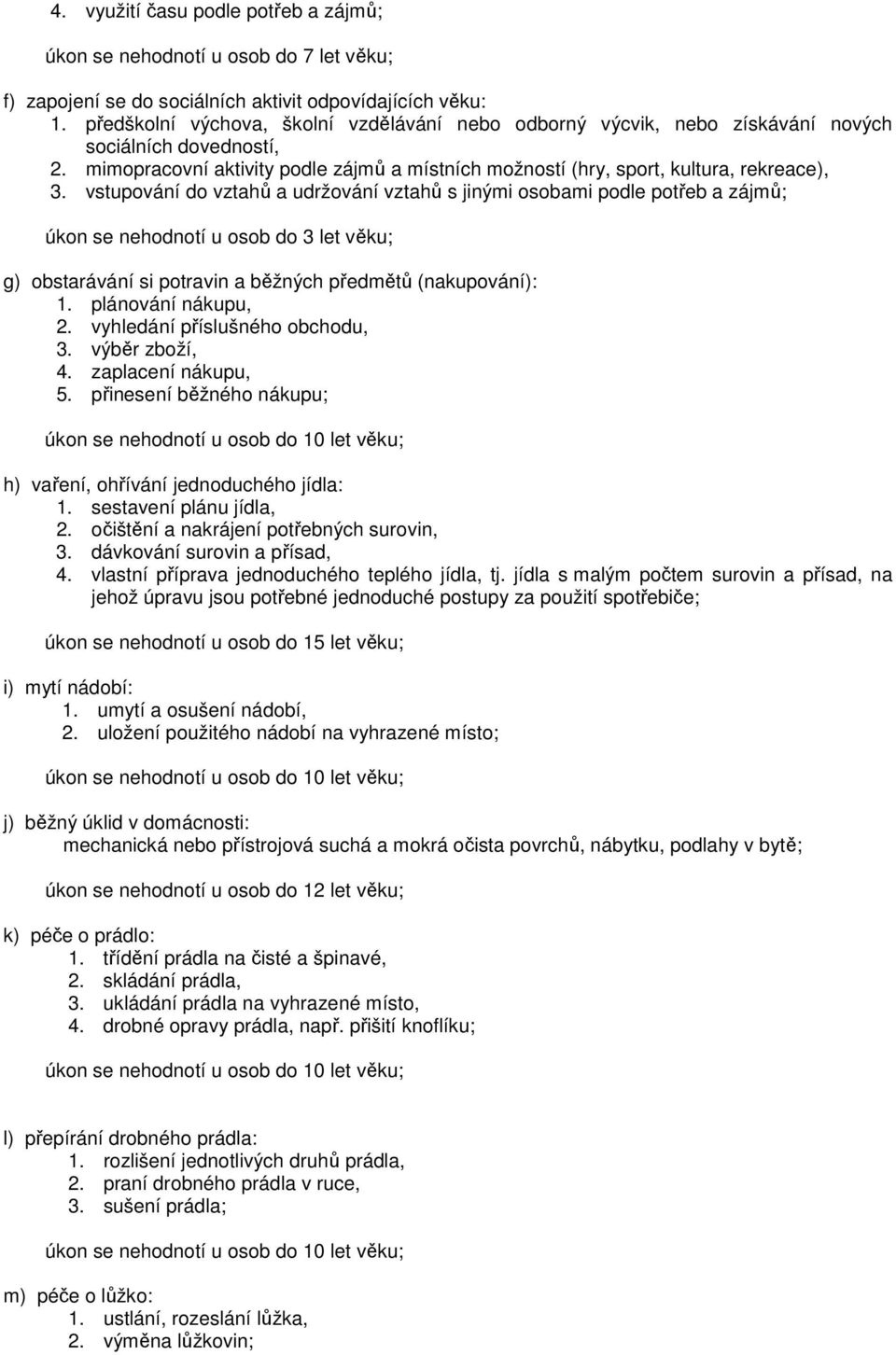 4. využití času podle potřeb a zájmů;

úkon se nehodnotí u osob do 7 let věku;

f) zapojení se do sociálních aktivit odpovídajících věku:
1. předškolní výchova, školní vzdělávání nebo odborný výcvik, nebo získávání nových sociálních dovedností,
2. mimopracovní aktivity podle zájmů a místních možností (hry, sport, kultura, rekreace),
3. vstupování do vztahů a udržování vztahů s jinými osobami podle potřeb a zájmů;

úkon se nehodnotí u osob do 3 let věku;

g) obstarávání si potravin a běžných předmětů (nakupování):
1. plánování nákupu,
2. vyhledání příslušného obchodu,
3. výběr zboží,
4. zaplacení nákupu,
5. přinesení běžného nákupu;

úkon se nehodnotí u osob do 10 let věku;

h) vaření, ohřívání jednoduchého jídla:
1. sestavení plánu jídla,
2. očištění a nakrájení potřebných surovin,
3. dávkování surovin a přísad,
4. vlastní příprava jednoduchého teplého jídla, tj. jídla s malým počtem surovin a přísad, na jehož úpravu jsou potřebné jednoduché postupy za použití spotřebiče;

úkon se nehodnotí u osob do 15 let věku;

i) mytí nádobí:
1. umytí a osušení nádobí,
2. uložení použitého nádobí na vyhrazené místo;

úkon se nehodnotí u osob do 10 let věku;

j) běžný úklid v domácnosti:
mechanická nebo přístrojová suchá a mokrá očista povrchů, nábytku, podlahy v bytě;

úkon se nehodnotí u osob do 12 let věku;

k) péče o prádlo:
1. třídění prádla na čisté a špinavé,
2. skládání prádla,
3. ukládání prádla na vyhrazené místo,
4. drobné opravy prádla, např. přišití knoflíku;

úkon se nehodnotí u osob do 10 let věku;

l) přepírání drobného prádla:
1. rozlišení jednotlivých druhů prádla,
2. praní drobného prádla v ruce,
3. sušení prádla;

úkon se nehodnotí u osob do 10 let věku;

m) péče o lůžko:
1. ustlání, rozeslání lůžka,
2. výměna lůžkovin;